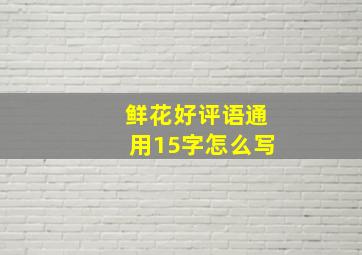 鲜花好评语通用15字怎么写